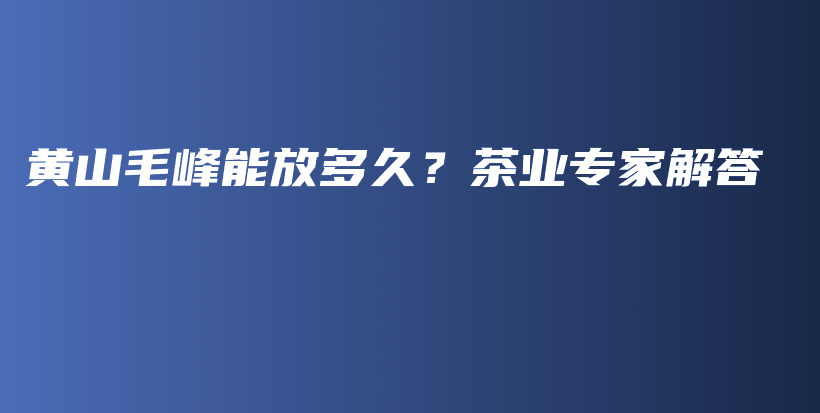 黄山毛峰能放多久？茶业专家解答